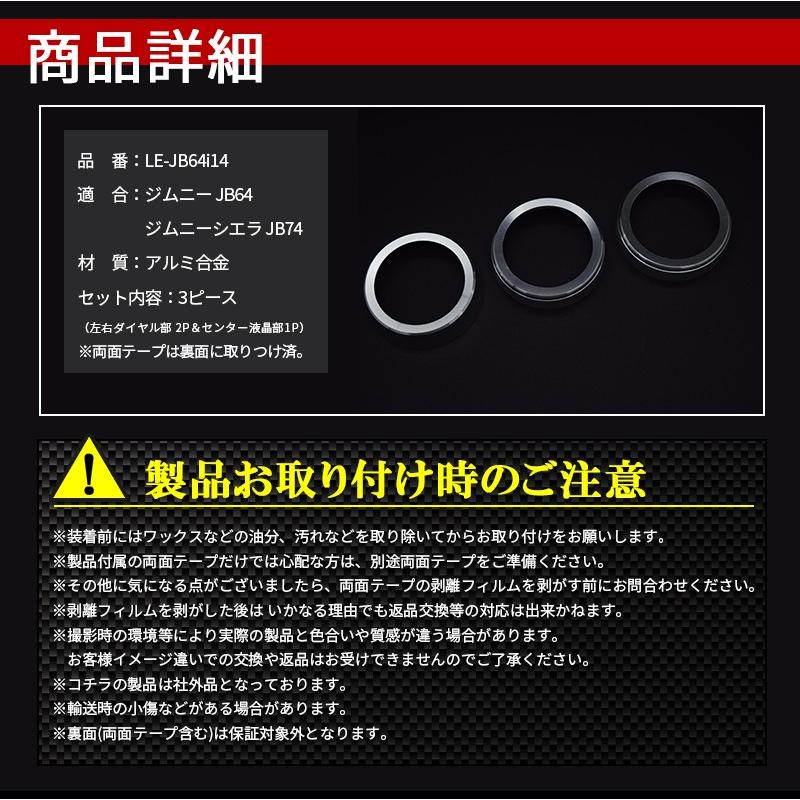 商品詳細

品　番：LE-JB64i14
適　合：ジムニー JB64
ジムニーシエラ JB74
材　質：アルミ合金
セット内容：3ピース
（左右ダイヤル部 2P＆センター液晶部1P）
※両面テープは裏面に取りつけ済。

製品お取り付け時のご注意

※装着前にはワックスなどの油分、汚れなどを取り除いてからお取り付けをお願いします。
※製品付属の両面テープだけでは心配な方は、別途両面テープをご準備ください。
※その他に気になる点がございましたら、両面テープの剥離フィルムを剥がす前にお問合わせください。
※剥離フィルムを剥がした後は いかなる理由でも返品交換等の対応は出来かねます。
※撮影時の環境等により実際の製品と色合いや質感が違う場合があります。
お客様イメージ違いでの交換や返品はお受けできませんのでご了承ください。
※コチラの製品は社外品となっております。
※輸送時の小傷などがある場合があります。
※裏面(両面テープ含む)は保証対象外となります。